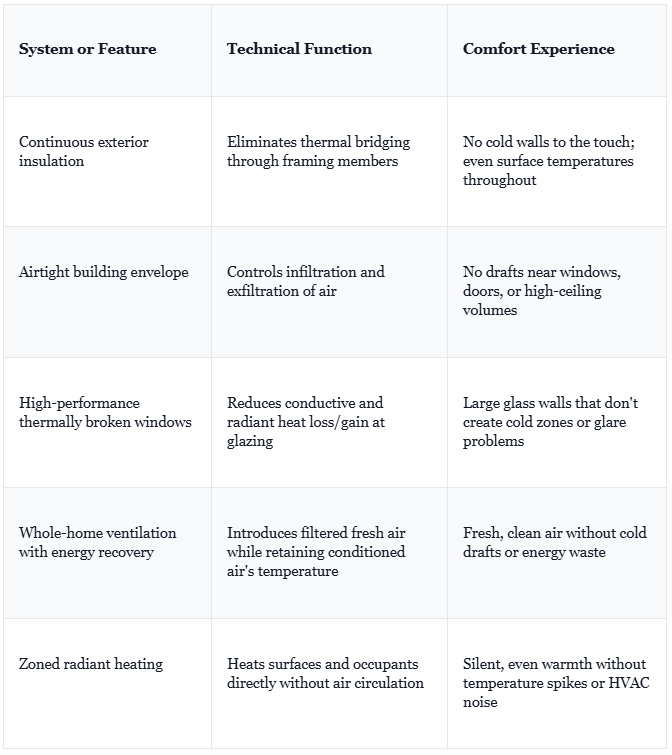 | System or Feature | Technical Function | Comfort Experience |
|---|---|---|
| Continuous exterior insulation | Eliminates thermal bridging through framing members | No cold walls to the touch; even surface temperatures throughout |
| Airtight building envelope | Controls infiltration and exfiltration of air | No drafts near windows, doors, or high-ceiling volumes |
| High-performance thermally broken windows | Reduces conductive and radiant heat loss/gain at glazing | Large glass walls that don't create cold zones or glare problems |
| Whole-home ventilation with energy recovery | Introduces filtered fresh air while retaining conditioned air's temperature | Fresh, clean air without cold drafts or energy waste |
| Zoned radiant heating | Heats surfaces and occupants directly without air circulation | Silent, even warmth without temperature spikes or HVAC noise |